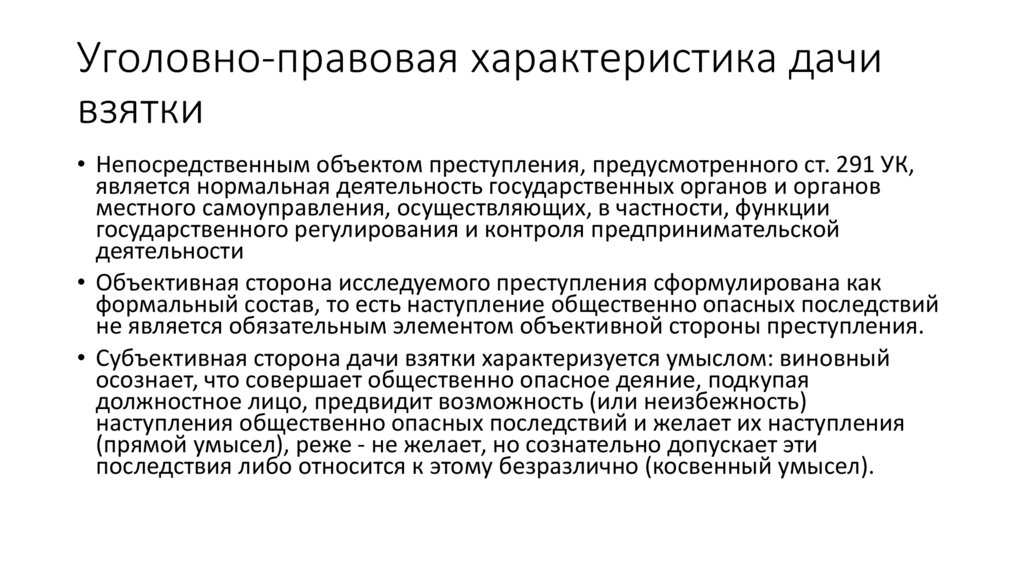 Уголовно-правовая характеристика дачи взятки

• Непосредственным объектом преступления, предусмотренного ст. 291 УК, является нормальная деятельность государственных органов и органов местного самоуправления, осуществляющих, в частности, функции государственного регулирования и контроля предпринимательской деятельности

• Объективная сторона исследуемого преступления сформулирована как формальный состав, то есть наступление общественно опасных последствий не является обязательным элементом объективной стороны преступления.

• Субъективная сторона дачи взятки характеризуется умыслом: виновный осознает, что совершает общественно опасное деяние, подкупая должностное лицо, предвидит возможность (или неизбежность) наступления общественно опасных последствий и желает их наступления (прямой умысел), реже - не желает, но сознательно допускает эти последствия либо относится к этому безразлично (косвенный умысел).